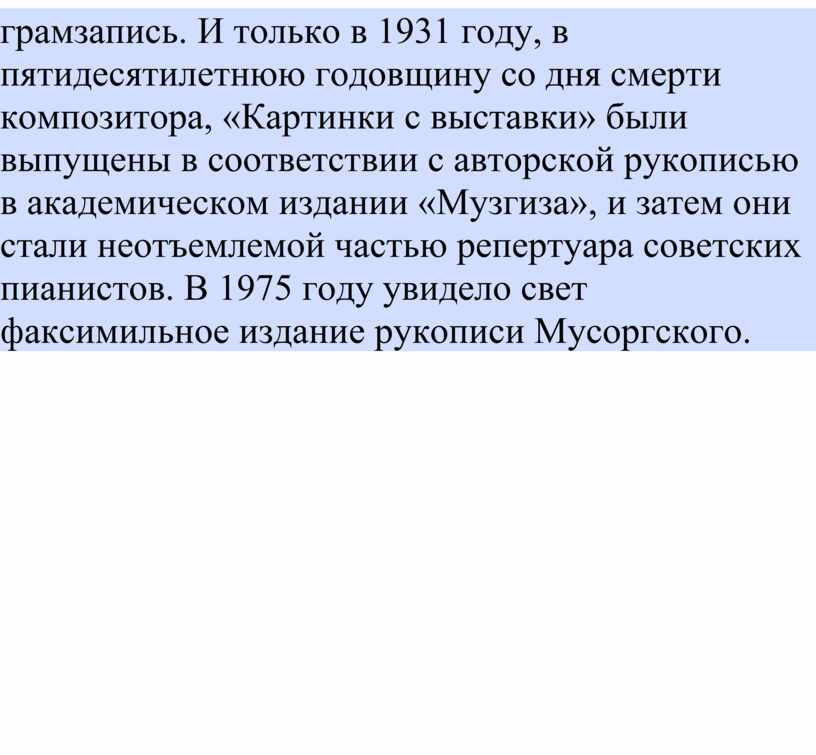 грамзапись. И только в 1931 году, в пятидесятилетнюю годовщину со дня смерти композитора, «Картинки с выставки» были выпущены в соответствии с авторской рукописью в академическом издании «Музгиза», и затем они стали неотъемлемой частью репертуара советских пианистов. В 1975 году увидело свет факсимильное издание рукописи Мусоргского.